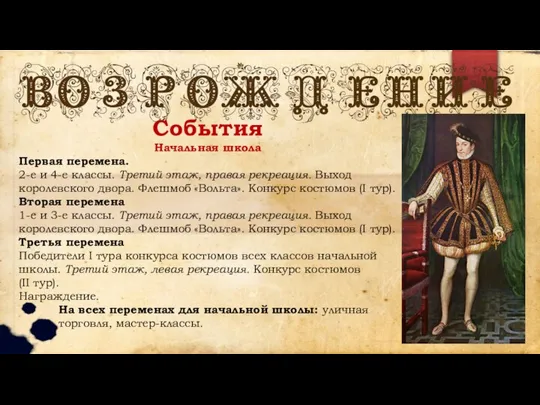 ВОЗРОЖДЕНИЕ

События

Начальная школа

Первая перемена.
2-е и 4-е классы. Третий этаж, правая рекреация. Выход королевского двора. Флешмоб «Вольта». Конкурс костюмов (I тур).

Вторая перемена
1-е и 3-е классы. Третий этаж, правая рекреация. Выход королевского двора. Флешмоб «Вольта». Конкурс костюмов (I тур).

Третья перемена
Победители I тура конкурса костюмов всех классов начальной школы. Третий этаж, левая рекреация. Конкурс костюмов (II тур).
Награждение.

На всех переменах для начальной школы: уличная торговля, мастер-классы.